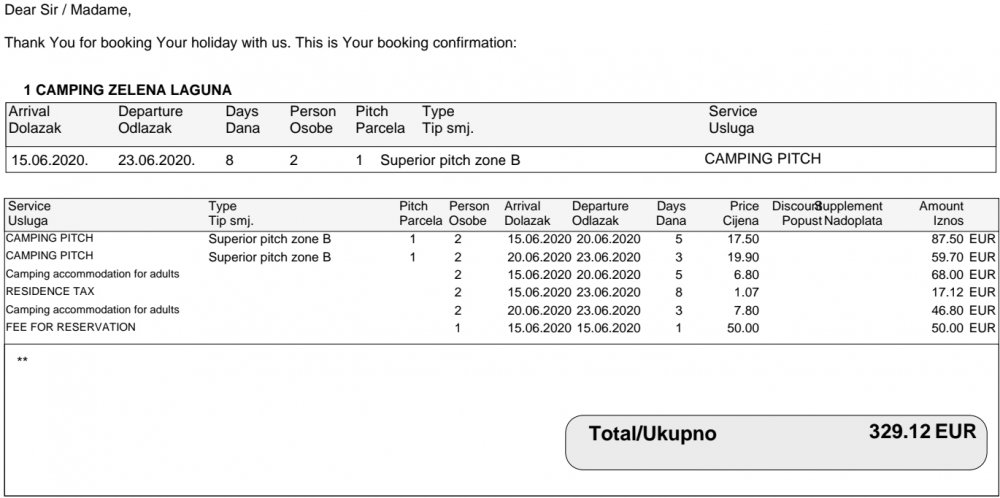 Dear Sir / Madame,

Thank You for booking Your holiday with us. This is Your booking confirmation:

1 CAMPING ZELENA LAGUNA

| Arrival Dolazak | Departure Odlazak | Days Dana | Person Osobe | Pitch Parcela | Type Tip smj. | Service Usluga |
|---|---|---|---|---|---|---|
| 15.06.2020. | 23.06.2020. | 8 | 2 | 1 | Superior pitch zone B | CAMPING PITCH |

| Service Usluga | Type Tip smj. | Pitch Parcela | Person Osobe | Arrival Dolazak | Departure Odlazak | Days Dana | Price Cijena | Discount Popust | Supplement Nadoplata | Amount Iznos |
|---|---|---|---|---|---|---|---|---|---|---|
| CAMPING PITCH | Superior pitch zone B | 1 | 2 | 15.06.2020 | 20.06.2020 | 5 | 17.50 | | | 87.50 EUR |
| CAMPING PITCH | Superior pitch zone B | 1 | 2 | 20.06.2020 | 23.06.2020 | 3 | 19.90 | | | 59.70 EUR |
| Camping accommodation for adults | | | 2 | 15.06.2020 | 20.06.2020 | 5 | 6.80 | | | 68.00 EUR |
| RESIDENCE TAX | | | 2 | 15.06.2020 | 23.06.2020 | 8 | 1.07 | | | 17.12 EUR |
| Camping accommodation for adults | | | 2 | 20.06.2020 | 23.06.2020 | 3 | 7.80 | | | 46.80 EUR |
| FEE FOR RESERVATION | | | 1 | 15.06.2020 | 15.06.2020 | 1 | 50.00 | | | 50.00 EUR |

**

Total/Ukupno 329.12 EUR